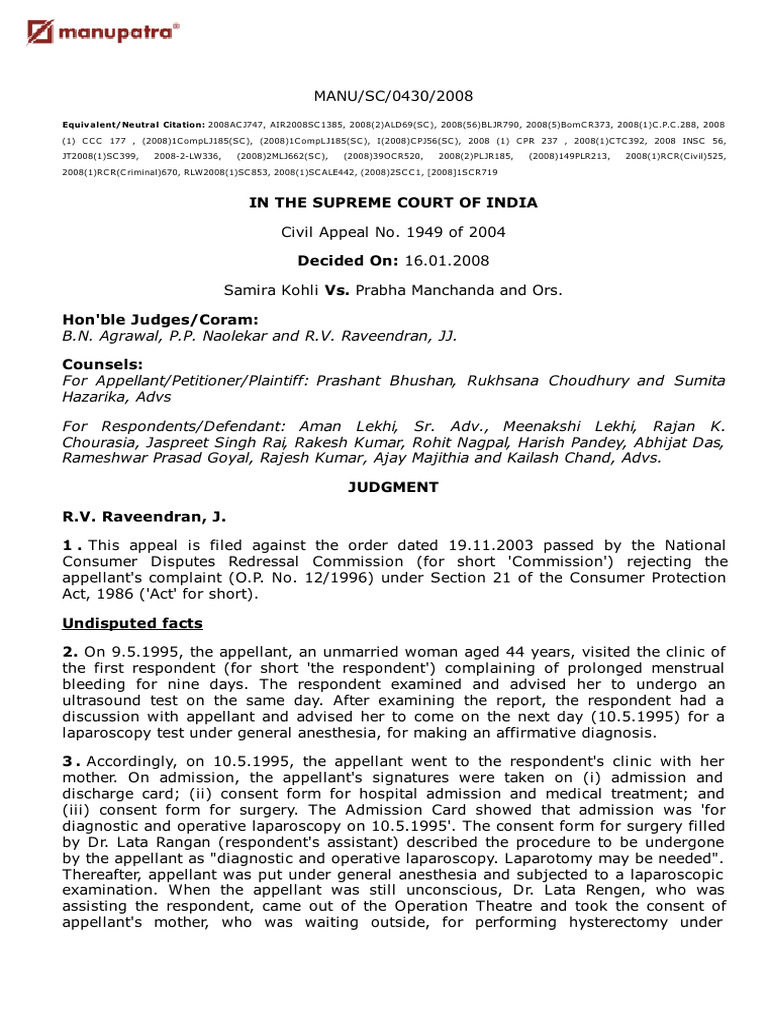 manupatra®

MANU/SC/0430/2008

Equivalent/Neutral Citation: 2008ACJ747, AIR2008SC1385, 2008(2)ALD69(SC), 2008(56)BLJR790, 2008(5)BomCR373, 2008(1)C.P.C.288, 2008 (1) CCC 177 , (2008)1CompLJ185(SC), (2008)1CompLJ185(SC), I(2008)CPJ56(SC), 2008 (1) CPR 237 , 2008(1)CTC392, 2008 INSC 56, JT2008(1)SC399, 2008-2-LW336, (2008)2MLJ662(SC), (2008)39OCR520, 2008(2)PLJR185, (2008)149PLR213, 2008(1)RCR(Civil)525, 2008(1)RCR(Criminal)670, RLW2008(1)SC853, 2008(1)SCALE442, (2008)2SCC1, [2008]1SCR719

IN THE SUPREME COURT OF INDIA

Civil Appeal No. 1949 of 2004

Decided On: 16.01.2008

Samira Kohli Vs. Prabha Manchanda and Ors.

Hon'ble Judges/Coram:
B.N. Agrawal, P.P. Naolekar and R.V. Raveendran, JJ.

Counsels:
For Appellant/Petitioner/Plaintiff: Prashant Bhushan, Rukhsana Choudhury and Sumita Hazarika, Advs

For Respondents/Defendant: Aman Lekhi, Sr. Adv., Meenakshi Lekhi, Rajan K. Chourasia, Jaspreet Singh Rai, Rakesh Kumar, Rohit Nagpal, Harish Pandey, Abhijat Das, Rameshwar Prasad Goyal, Rajesh Kumar, Ajay Majithia and Kailash Chand, Advs.

JUDGMENT

R.V. Raveendran, J.

1 . This appeal is filed against the order dated 19.11.2003 passed by the National Consumer Disputes Redressal Commission (for short 'Commission') rejecting the appellant's complaint (O.P. No. 12/1996) under Section 21 of the Consumer Protection Act, 1986 ('Act' for short).

Undisputed facts

2. On 9.5.1995, the appellant, an unmarried woman aged 44 years, visited the clinic of the first respondent (for short 'the respondent') complaining of prolonged menstrual bleeding for nine days. The respondent examined and advised her to undergo an ultrasound test on the same day. After examining the report, the respondent had a discussion with appellant and advised her to come on the next day (10.5.1995) for a laparoscopy test under general anesthesia, for making an affirmative diagnosis.

3 . Accordingly, on 10.5.1995, the appellant went to the respondent's clinic with her mother. On admission, the appellant's signatures were taken on (i) admission and discharge card; (ii) consent form for hospital admission and medical treatment; and (iii) consent form for surgery. The Admission Card showed that admission was 'for diagnostic and operative laparoscopy on 10.5.1995'. The consent form for surgery filled by Dr. Lata Rangan (respondent's assistant) described the procedure to be undergone by the appellant as "diagnostic and operative laparoscopy. Laparotomy may be needed". Thereafter, appellant was put under general anesthesia and subjected to a laparoscopic examination. When the appellant was still unconscious, Dr. Lata Rengen, who was assisting the respondent, came out of the Operation Theatre and took the consent of appellant's mother, who was waiting outside, for performing hysterectomy under